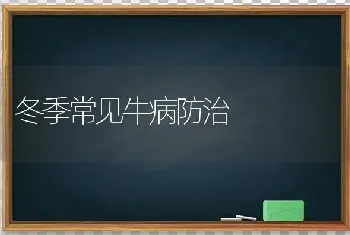 冬季常见牛病防治